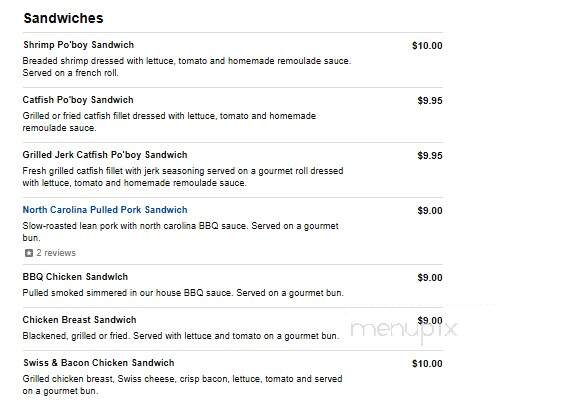 Sandwiches

Shrimp Po'boy Sandwich
$10.00
Breaded shrimp dressed with lettuce, tomato and homemade remoulade sauce. Served on a french roll.

Catfish Po'boy Sandwich
$9.95
Grilled or fried catfish fillet dressed with lettuce, tomato and homemade remoulade sauce.

Grilled Jerk Catfish Po'boy Sandwich
$9.95
Fresh grilled catfish fillet with jerk seasoning served on a gourmet roll dressed with lettuce, tomato and homemade remoulade sauce.

North Carolina Pulled Pork Sandwich
$9.00
Slow-roasted lean pork with north carolina BBQ sauce. Served on a gourmet bun.
2 reviews

BBQ Chicken Sandwich
$9.00
Pulled smoked simmered in our house BBQ sauce. Served on a gourmet bun.

Chicken Breast Sandwich
$9.00
Blackened, grilled or fried. Served with lettuce and tomato on a gourmet bun.

menupix

Swiss & Bacon Chicken Sandwich
$10.00
Grilled chicken breast, Swiss cheese, crisp bacon, lettuce, tomato and served on a gourmet bun.